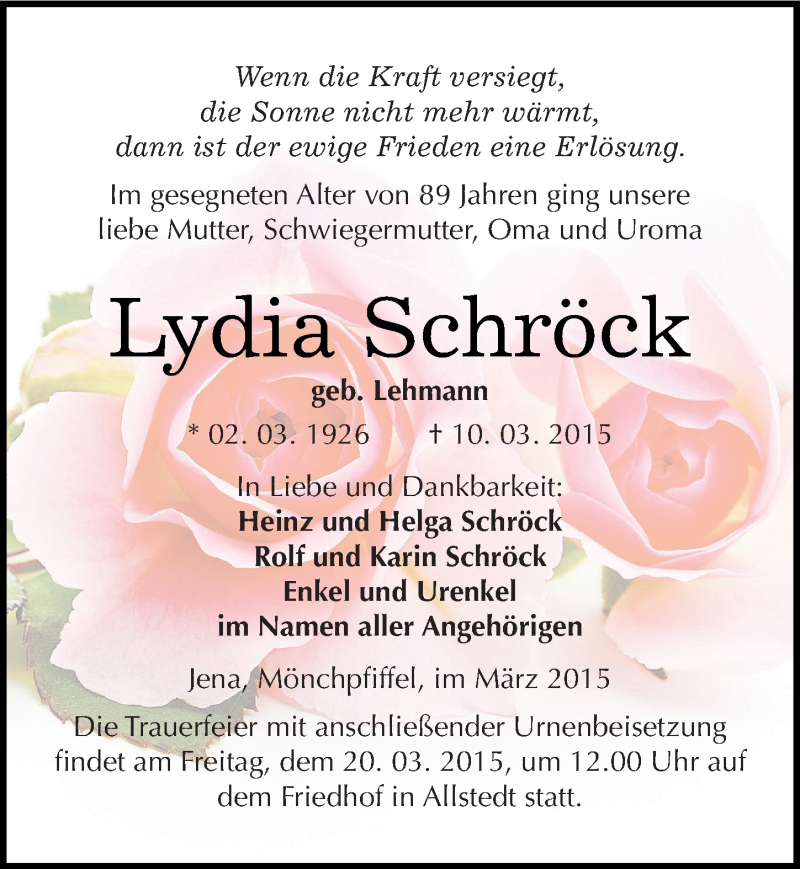 Wenn die Kraft versiegt,
die Sonne nicht mehr wärmt,
dann ist der ewige Frieden eine Erlösung.

Im gesegneten Alter von 89 Jahren ging unsere liebe Mutter, Schwiegermutter, Oma und Uroma

Lydia Schröck

geb. Lehmann

* 02. 03. 1926 † 10. 03. 2015

In Liebe und Dankbarkeit:
Heinz und Helga Schröck
Rolf und Karin Schröck
Enkel und Urenkel
im Namen aller Angehörigen

Jena, Mönchpfiffel, im März 2015

Die Trauerfeier mit anschließender Urnenbeisetzung findet am Freitag, dem 20. 03. 2015, um 12.00 Uhr auf dem Friedhof in Allstedt statt.